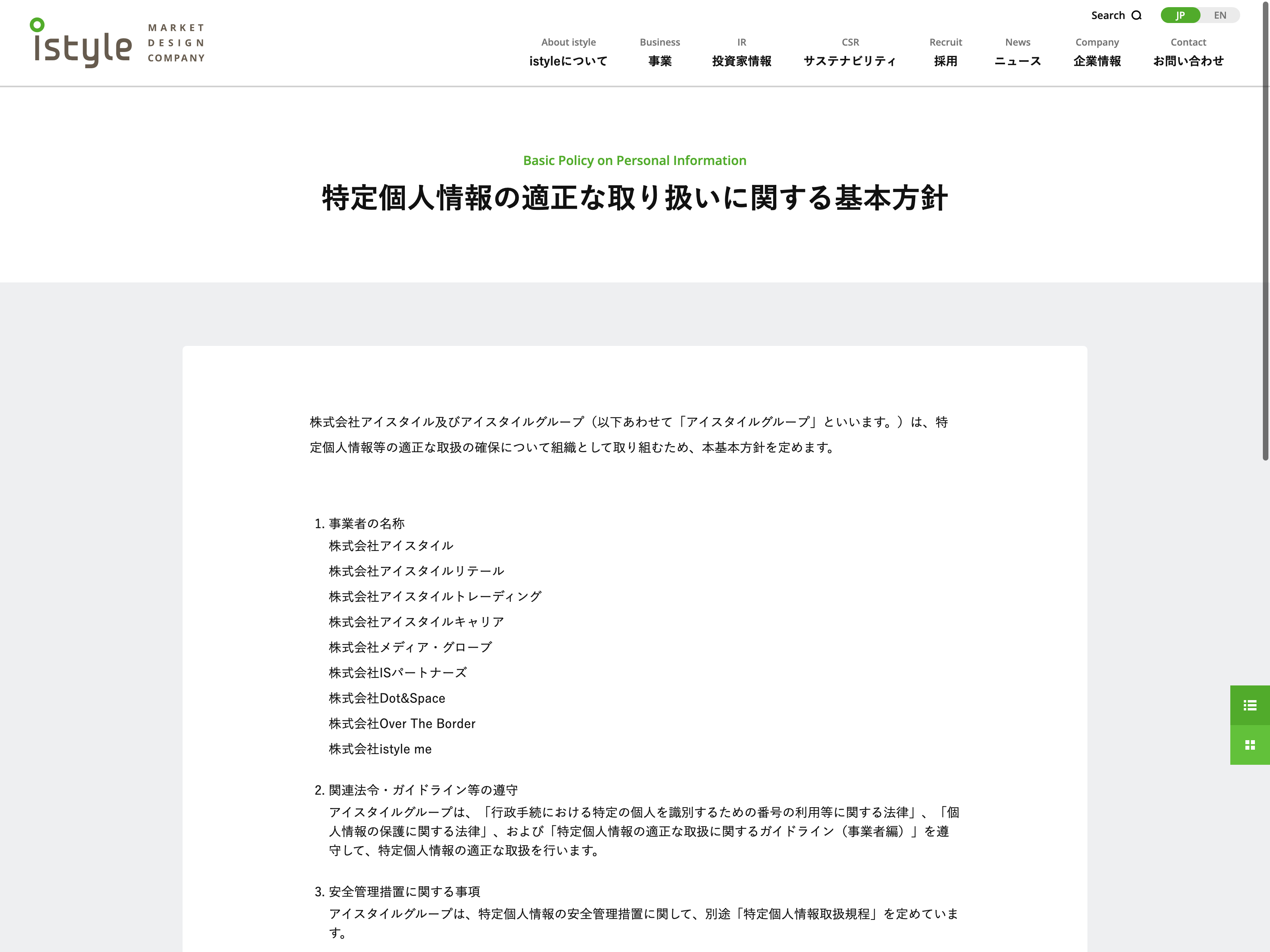 istyle MARKET DESIGN COMPANY

Search JP EN

About istyle istyleについて Business 事業 IR 投資家情報 CSR サステナビリティ Recruit 採用 News ニュース Company 企業情報 Contact お問い合わせ

Basic Policy on Personal Information

特定個人情報の適正な取り扱いに関する基本方針

株式会社アイスタイル及びアイスタイルグループ（以下あわせて「アイスタイルグループ」といいます。）は、特定個人情報等の適正な取扱の確保について組織として取り組むため、本基本方針を定めます。

1. 事業者の名称
株式会社アイスタイル
株式会社アイスタイルリテール
株式会社アイスタイルトレーディング
株式会社アイスタイルキャリア
株式会社メディア・グローブ
株式会社ISパートナーズ
株式会社Dot&Space
株式会社Over The Border
株式会社istyle me

2. 関連法令・ガイドライン等の遵守
アイスタイルグループは、「行政手続における特定の個人を識別するための番号の利用等に関する法律」、「個人情報の保護に関する法律」、および「特定個人情報の適正な取扱に関するガイドライン（事業者編）」を遵守して、特定個人情報の適正な取扱を行います。

3. 安全管理措置に関する事項
アイスタイルグループは、特定個人情報の安全管理措置に関して、別途「特定個人情報取扱規程」を定めています。